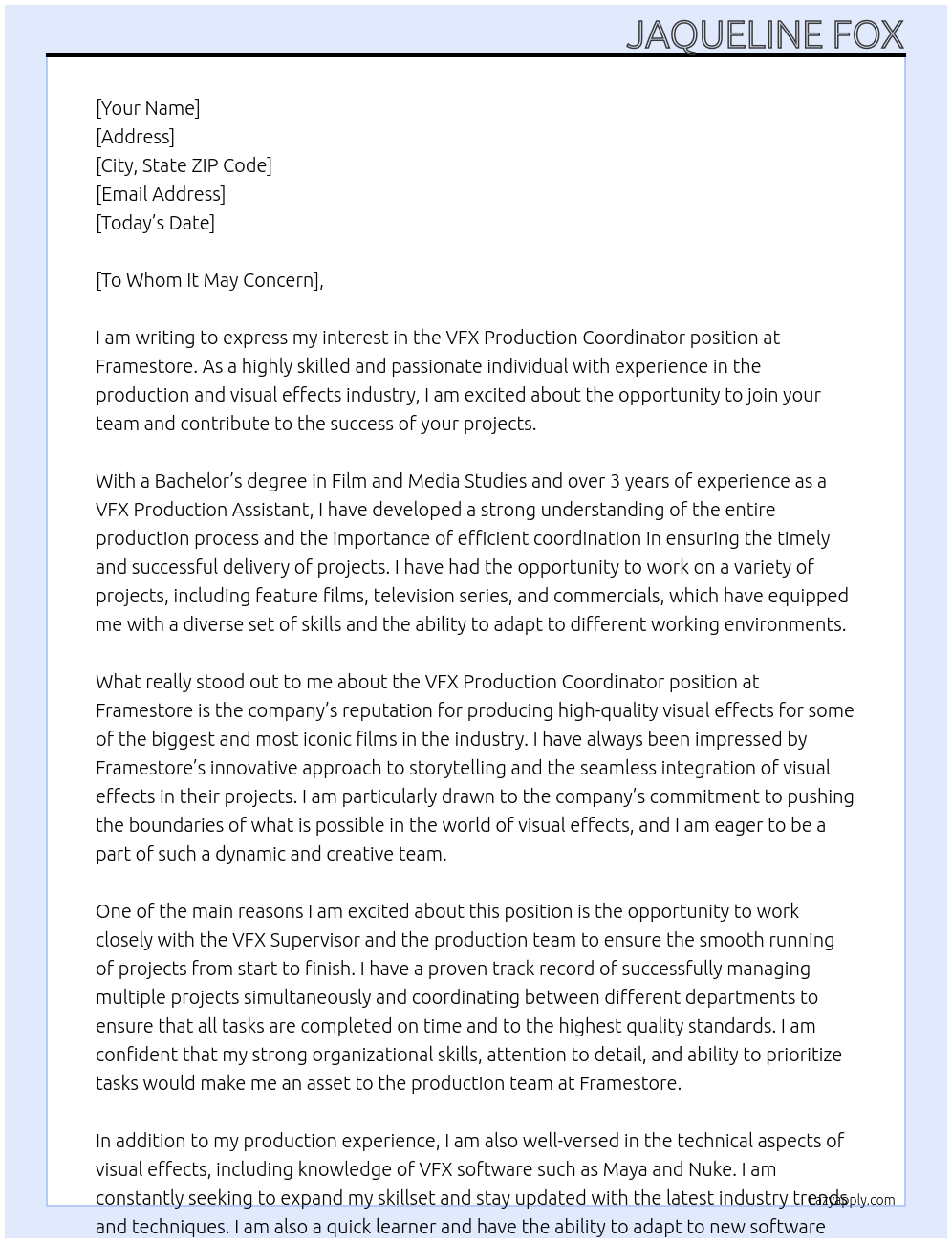 JAQUELINE FOX

[Your Name]
[Address]
[City, State ZIP Code]
[Email Address]
[Today's Date]

[To Whom It May Concern],

I am writing to express my interest in the VFX Production Coordinator position at Framestore. As a highly skilled and passionate individual with experience in the production and visual effects industry, I am excited about the opportunity to join your team and contribute to the success of your projects.

With a Bachelor's degree in Film and Media Studies and over 3 years of experience as a VFX Production Assistant, I have developed a strong understanding of the entire production process and the importance of efficient coordination in ensuring the timely and successful delivery of projects. I have had the opportunity to work on a variety of projects, including feature films, television series, and commercials, which have equipped me with a diverse set of skills and the ability to adapt to different working environments.

What really stood out to me about the VFX Production Coordinator position at Framestore is the company's reputation for producing high-quality visual effects for some of the biggest and most iconic films in the industry. I have always been impressed by Framestore's innovative approach to storytelling and the seamless integration of visual effects in their projects. I am particularly drawn to the company's commitment to pushing the boundaries of what is possible in the world of visual effects, and I am eager to be a part of such a dynamic and creative team.

One of the main reasons I am excited about this position is the opportunity to work closely with the VFX Supervisor and the production team to ensure the smooth running of projects from start to finish. I have a proven track record of successfully managing multiple projects simultaneously and coordinating between different departments to ensure that all tasks are completed on time and to the highest quality standards. I am confident that my strong organizational skills, attention to detail, and ability to prioritize tasks would make me an asset to the production team at Framestore.

In addition to my production experience, I am also well-versed in the technical aspects of visual effects, including knowledge of VFX software such as Maya and Nuke. I am constantly seeking to expand my skillset and stay updated with the latest industry trends and techniques. I am also a quick learner and have the ability to adapt to new software

lazyapply.com